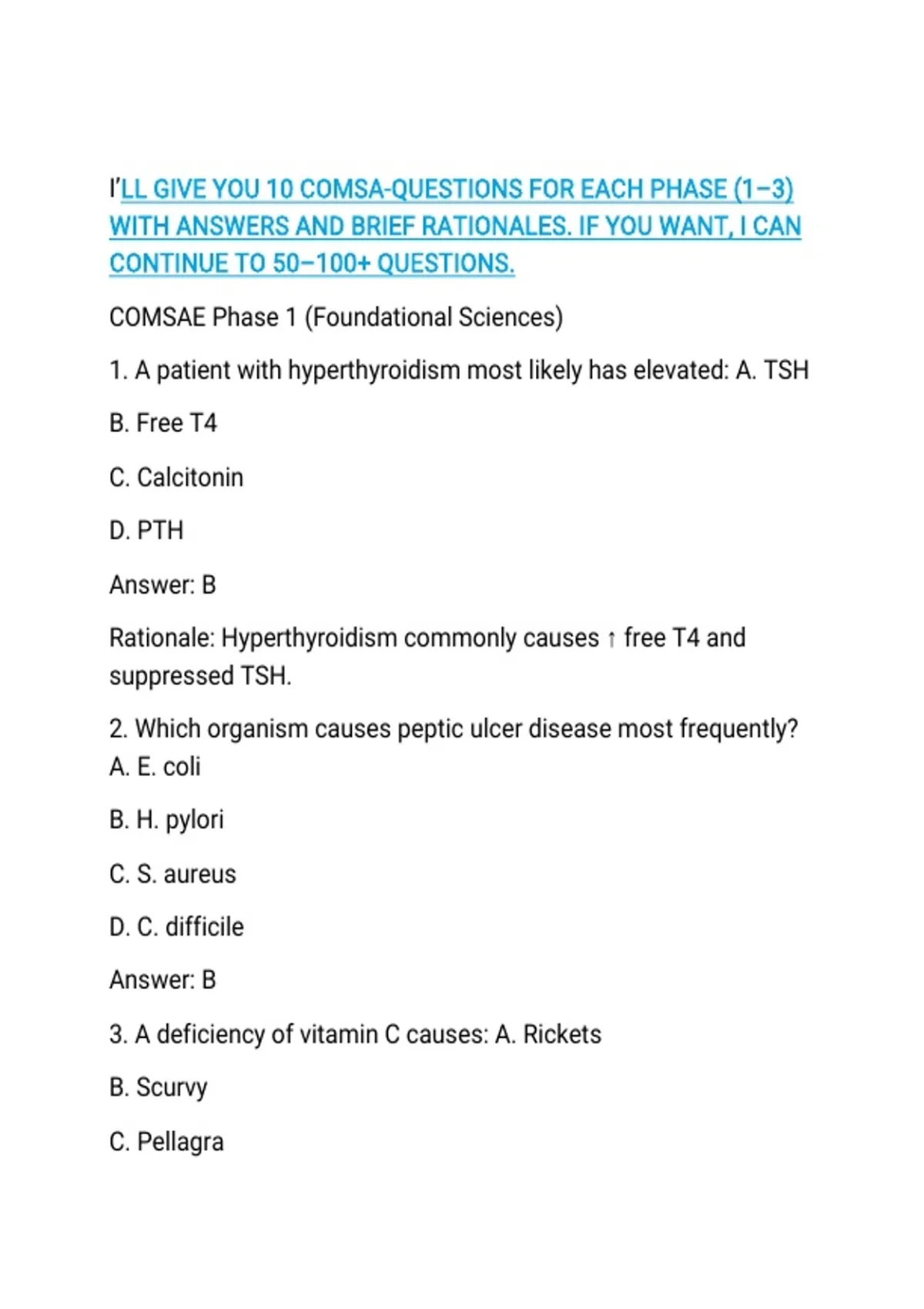 I'LL GIVE YOU 10 COMSA-QUESTIONS FOR EACH PHASE (1–3) WITH ANSWERS AND BRIEF RATIONALES. IF YOU WANT, I CAN CONTINUE TO 50–100+ QUESTIONS.

COMSAE Phase 1 (Foundational Sciences)

1. A patient with hyperthyroidism most likely has elevated: A. TSH

B. Free T4

C. Calcitonin

D. PTH

Answer: B

Rationale: Hyperthyroidism commonly causes ↑ free T4 and suppressed TSH.

2. Which organism causes peptic ulcer disease most frequently? A. E. coli

B. H. pylori

C. S. aureus

D. C. difficile

Answer: B

3. A deficiency of vitamin C causes: A. Rickets

B. Scurvy

C. Pellagra